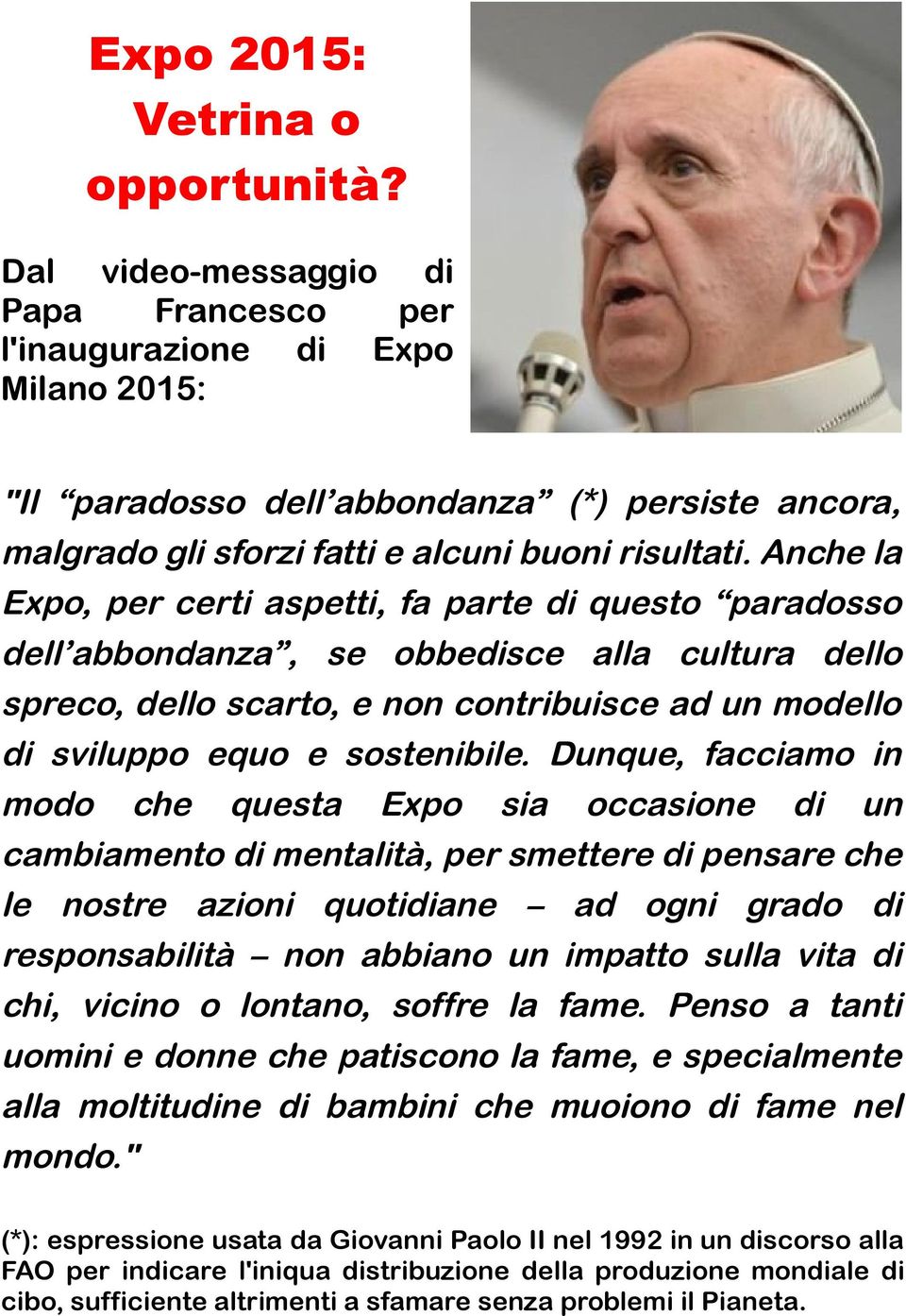 Expo 2015: Vetrina o opportunità?

Dal video-messaggio di Papa Francesco per l'inaugurazione di Expo Milano 2015:

"Il “paradosso dell’abbondanza” (*) persiste ancora, malgrado gli sforzi fatti e alcuni buoni risultati. Anche la Expo, per certi aspetti, fa parte di questo “paradosso dell’abbondanza”, se obbedisce alla cultura dello spreco, dello scarto, e non contribuisce ad un modello di sviluppo equo e sostenibile. Dunque, facciamo in modo che questa Expo sia occasione di un cambiamento di mentalità, per smettere di pensare che le nostre azioni quotidiane – ad ogni grado di responsabilità – non abbiano un impatto sulla vita di chi, vicino o lontano, soffre la fame. Penso a tanti uomini e donne che patiscono la fame, e specialmente alla moltitudine di bambini che muoiono di fame nel mondo."

(*): espressione usata da Giovanni Paolo II nel 1992 in un discorso alla FAO per indicare l'iniqua distribuzione della produzione mondiale di cibo, sufficiente altrimenti a sfamare senza problemi il Pianeta.